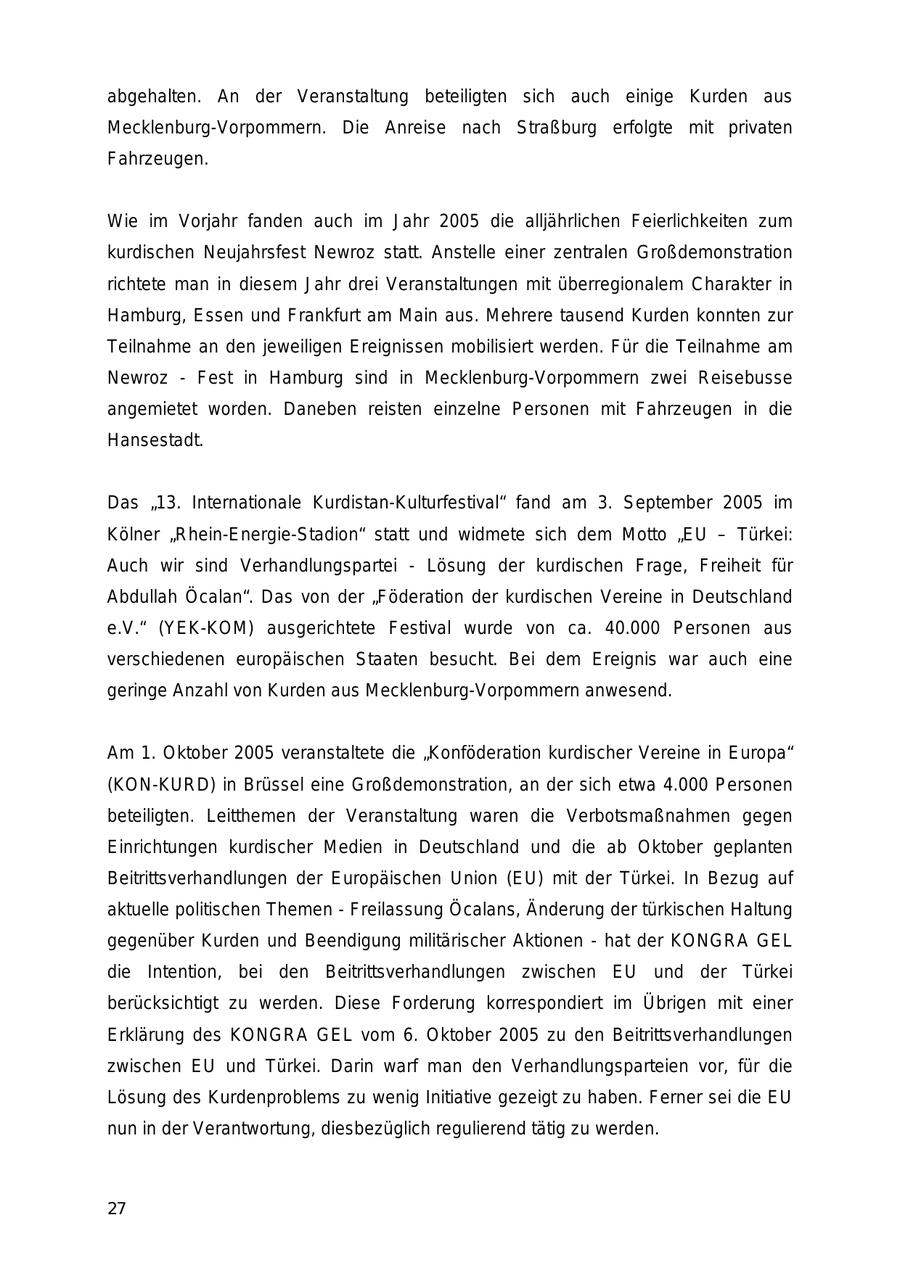 abgehalten. An der Veranstaltung beteiligten sich auch einige Kurden aus Mecklenburg-Vorpommern. Die Anreise nach Straßburg erfolgte mit privaten Fahrzeugen.

Wie im Vorjahr fanden auch im Jahr 2005 die alljährlichen Feierlichkeiten zum kurdischen Neujahrsfest Newroz statt. Anstelle einer zentralen Großdemonstration richtete man in diesem Jahr drei Veranstaltungen mit überregionalem Charakter in Hamburg, Essen und Frankfurt am Main aus. Mehrere tausend Kurden konnten zur Teilnahme an den jeweiligen Ereignissen mobilisiert werden. Für die Teilnahme am Newroz - Fest in Hamburg sind in Mecklenburg-Vorpommern zwei Reisebusse angemietet worden. Daneben reisten einzelne Personen mit Fahrzeugen in die Hansestadt.

Das „13. Internationale Kurdistan-Kulturfestival“ fand am 3. September 2005 im Kölner „Rhein-Energie-Stadion“ statt und widmete sich dem Motto „EU – Türkei: Auch wir sind Verhandlungspartei - Lösung der kurdischen Frage, Freiheit für Abdullah Öcalan“. Das von der „Föderation der kurdischen Vereine in Deutschland e.V.“ (YEK-KOM) ausgerichtete Festival wurde von ca. 40.000 Personen aus verschiedenen europäischen Staaten besucht. Bei dem Ereignis war auch eine geringe Anzahl von Kurden aus Mecklenburg-Vorpommern anwesend.

Am 1. Oktober 2005 veranstaltete die „Konföderation kurdischer Vereine in Europa“ (KON-KURD) in Brüssel eine Großdemonstration, an der sich etwa 4.000 Personen beteiligten. Leitthemen der Veranstaltung waren die Verbotsmaßnahmen gegen Einrichtungen kurdischer Medien in Deutschland und die ab Oktober geplanten Beitrittsverhandlungen der Europäischen Union (EU) mit der Türkei. In Bezug auf aktuelle politischen Themen - Freilassung Öcalans, Änderung der türkischen Haltung gegenüber Kurden und Beendigung militärischer Aktionen - hat der KONGRA GEL die Intention, bei den Beitrittsverhandlungen zwischen EU und der Türkei berücksichtigt zu werden. Diese Forderung korrespondiert im Übrigen mit einer Erklärung des KONGRA GEL vom 6. Oktober 2005 zu den Beitrittsverhandlungen zwischen EU und Türkei. Darin warf man den Verhandlungsparteien vor, für die Lösung des Kurdenproblems zu wenig Initiative gezeigt zu haben. Ferner sei die EU nun in der Verantwortung, diesbezüglich regulierend tätig zu werden.

27